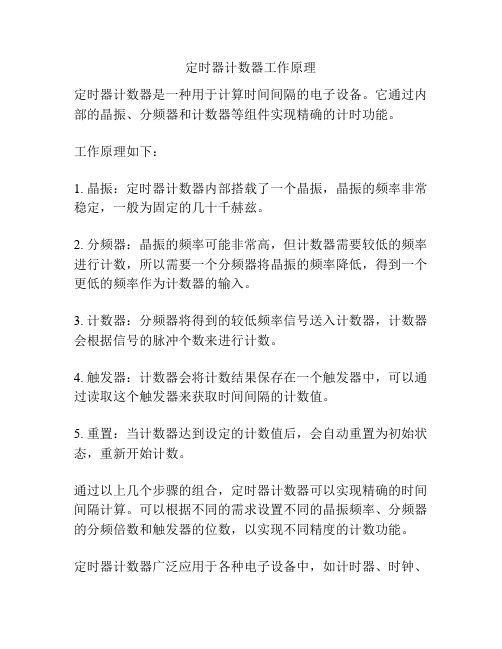 定时器计数器工作原理

定时器计数器是一种用于计算时间间隔的电子设备。它通过内部的晶振、分频器和计数器等组件实现精确的计时功能。

工作原理如下：

1. 晶振：定时器计数器内部搭载了一个晶振，晶振的频率非常稳定，一般为固定的几十千赫兹。

2. 分频器：晶振的频率可能非常高，但计数器需要较低的频率进行计数，所以需要一个分频器将晶振的频率降低，得到一个更低的频率作为计数器的输入。

3. 计数器：分频器将得到的较低频率信号送入计数器，计数器会根据信号的脉冲个数来进行计数。

4. 触发器：计数器会将计数结果保存在一个触发器中，可以通过读取这个触发器来获取时间间隔的计数值。

5. 重置：当计数器达到设定的计数值后，会自动重置为初始状态，重新开始计数。

通过以上几个步骤的组合，定时器计数器可以实现精确的时间间隔计算。可以根据不同的需求设置不同的晶振频率、分频器的分频倍数和触发器的位数，以实现不同精度的计数功能。

定时器计数器广泛应用于各种电子设备中，如计时器、时钟、